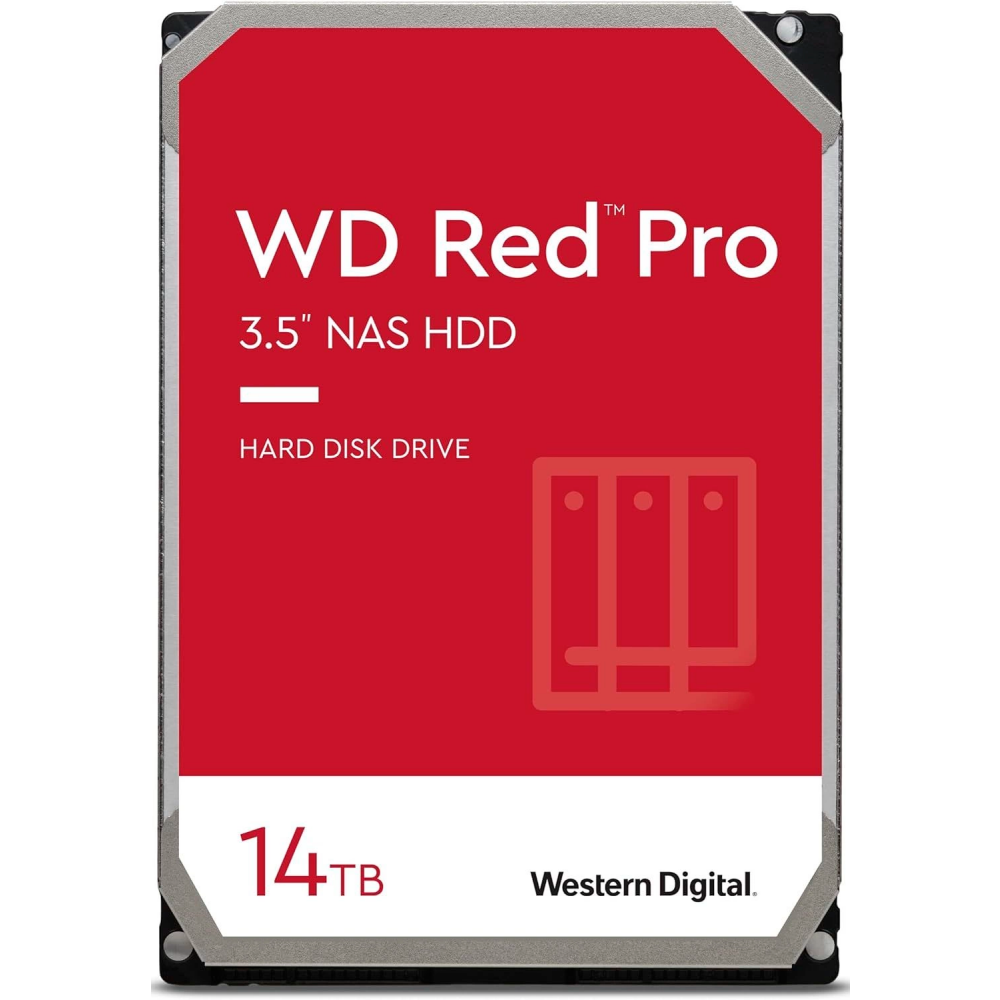 WD Red™ Pro

3.5" NAS HDD

HARD DISK DRIVE

14TB

Western Digital.